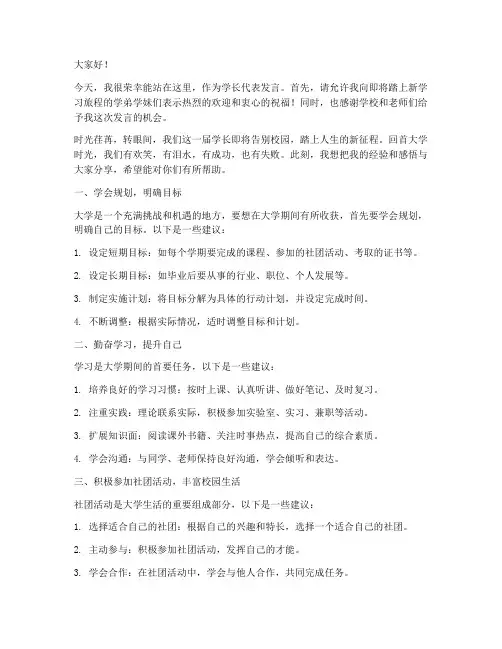 大家好！

今天，我很荣幸能站在这里，作为学长代表发言。首先，请允许我向即将踏上新学习旅程的学弟学妹们表示热烈的欢迎和衷心的祝福！同时，也感谢学校和老师们给予我这次发言的机会。

时光荏苒，转眼间，我们这一届学长即将告别校园，踏上人生的新征程。回首大学时光，我们有欢笑，有泪水，有成功，也有失败。此刻，我想把我的经验和感悟与大家分享，希望能对你们有所帮助。

一、学会规划，明确目标

大学是一个充满挑战和机遇的地方，要想在大学期间有所收获，首先要学会规划，明确自己的目标。以下是一些建议：

1. 设定短期目标：如每个学期要完成的课程、参加的社团活动、考取的证书等。

2. 设定长期目标：如毕业后要从事的行业、职位、个人发展等。

3. 制定实施计划：将目标分解为具体的行动计划，并设定完成时间。

4. 不断调整：根据实际情况，适时调整目标和计划。

二、勤奋学习，提升自己

学习是大学期间的首要任务，以下是一些建议：

1. 培养良好的学习习惯：按时上课、认真听讲、做好笔记、及时复习。

2. 注重实践：理论联系实际，积极参加实验室、实习、兼职等活动。

3. 扩展知识面：阅读课外书籍、关注时事热点，提高自己的综合素质。

4. 学会沟通：与同学、老师保持良好沟通，学会倾听和表达。

三、积极参加社团活动，丰富校园生活

社团活动是大学生活的重要组成部分，以下是一些建议：

1. 选择适合自己的社团：根据自己的兴趣和特长，选择一个适合自己的社团。

2. 主动参与：积极参加社团活动，发挥自己的才能。

3. 学会合作：在社团活动中，学会与他人合作，共同完成任务。